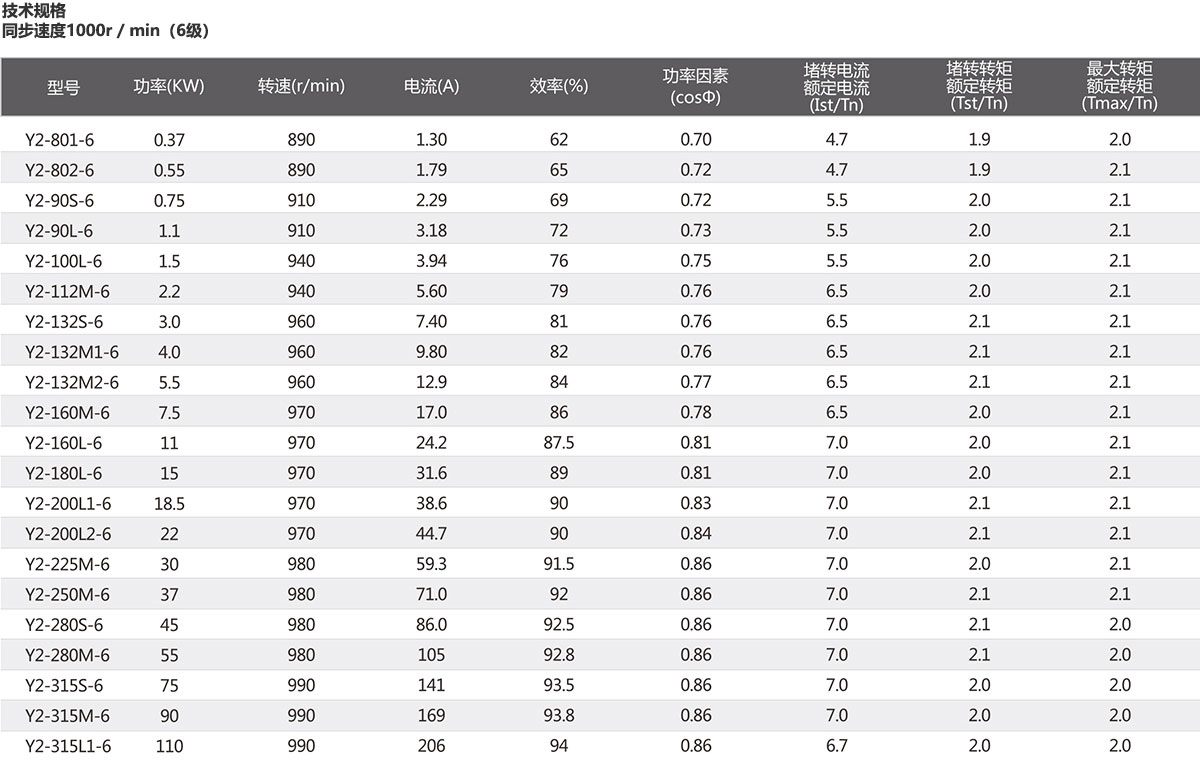 技术规格
同步速度1000r / min（6级）

| 型号 | 功率(KW) | 转速(r/min) | 电流(A) | 效率(%) | 功率因素 (cosΦ) | 堵转电流 额定电流 (Ist/Tn) | 堵转转矩 额定转矩 (Tst/Tn) | 最大转矩 额定转矩 (Tmax/Tn) |
|---|---|---|---|---|---|---|---|---|
| Y2-801-6 | 0.37 | 890 | 1.30 | 62 | 0.70 | 4.7 | 1.9 | 2.0 |
| Y2-802-6 | 0.55 | 890 | 1.79 | 65 | 0.72 | 4.7 | 1.9 | 2.1 |
| Y2-90S-6 | 0.75 | 910 | 2.29 | 69 | 0.72 | 5.5 | 2.0 | 2.1 |
| Y2-90L-6 | 1.1 | 910 | 3.18 | 72 | 0.73 | 5.5 | 2.0 | 2.1 |
| Y2-100L-6 | 1.5 | 940 | 3.94 | 76 | 0.75 | 5.5 | 2.0 | 2.1 |
| Y2-112M-6 | 2.2 | 940 | 5.60 | 79 | 0.76 | 6.5 | 2.0 | 2.1 |
| Y2-132S-6 | 3.0 | 960 | 7.40 | 81 | 0.76 | 6.5 | 2.1 | 2.1 |
| Y2-132M1-6 | 4.0 | 960 | 9.80 | 82 | 0.76 | 6.5 | 2.1 | 2.1 |
| Y2-132M2-6 | 5.5 | 960 | 12.9 | 84 | 0.77 | 6.5 | 2.1 | 2.1 |
| Y2-160M-6 | 7.5 | 970 | 17.0 | 86 | 0.78 | 6.5 | 2.0 | 2.1 |
| Y2-160L-6 | 11 | 970 | 24.2 | 87.5 | 0.81 | 7.0 | 2.0 | 2.1 |
| Y2-180L-6 | 15 | 970 | 31.6 | 89 | 0.81 | 7.0 | 2.0 | 2.1 |
| Y2-200L1-6 | 18.5 | 970 | 38.6 | 90 | 0.83 | 7.0 | 2.1 | 2.1 |
| Y2-200L2-6 | 22 | 970 | 44.7 | 90 | 0.84 | 7.0 | 2.1 | 2.1 |
| Y2-225M-6 | 30 | 980 | 59.3 | 91.5 | 0.86 | 7.0 | 2.0 | 2.1 |
| Y2-250M-6 | 37 | 980 | 71.0 | 92 | 0.86 | 7.0 | 2.1 | 2.1 |
| Y2-280S-6 | 45 | 980 | 86.0 | 92.5 | 0.86 | 7.0 | 2.1 | 2.0 |
| Y2-280M-6 | 55 | 980 | 105 | 92.8 | 0.86 | 7.0 | 2.1 | 2.0 |
| Y2-315S-6 | 75 | 990 | 141 | 93.5 | 0.86 | 7.0 | 2.0 | 2.0 |
| Y2-315M-6 | 90 | 990 | 169 | 93.8 | 0.86 | 7.0 | 2.0 | 2.0 |
| Y2-315L1-6 | 110 | 990 | 206 | 94 | 0.86 | 6.7 | 2.0 | 2.0 |